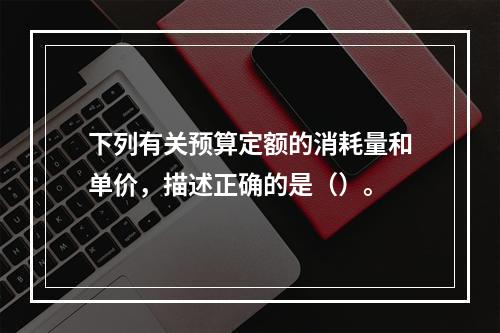 下列有关预算定额的消耗量和单价，描述正确的是（）。